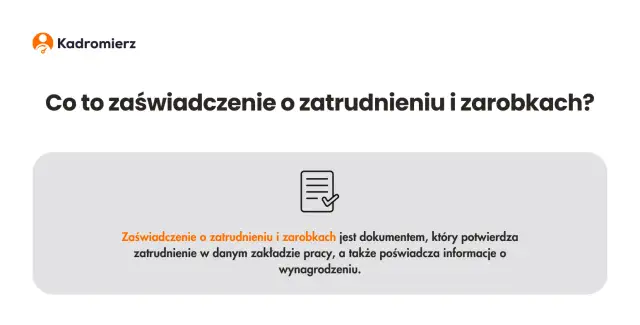 Kadromierz

Co to zaświadczenie o zatrudnieniu i zarobkach?

Zaświadczenie o zatrudnieniu i zarobkach jest dokumentem, który potwierdza zatrudnienie w danym zakładzie pracy, a także poświadcza informacje o wynagrodzeniu.